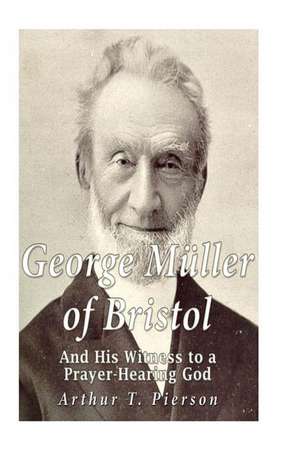 George Müller of Bristol

And His Witness to a Prayer-Hearing God

Arthur T. Pierson